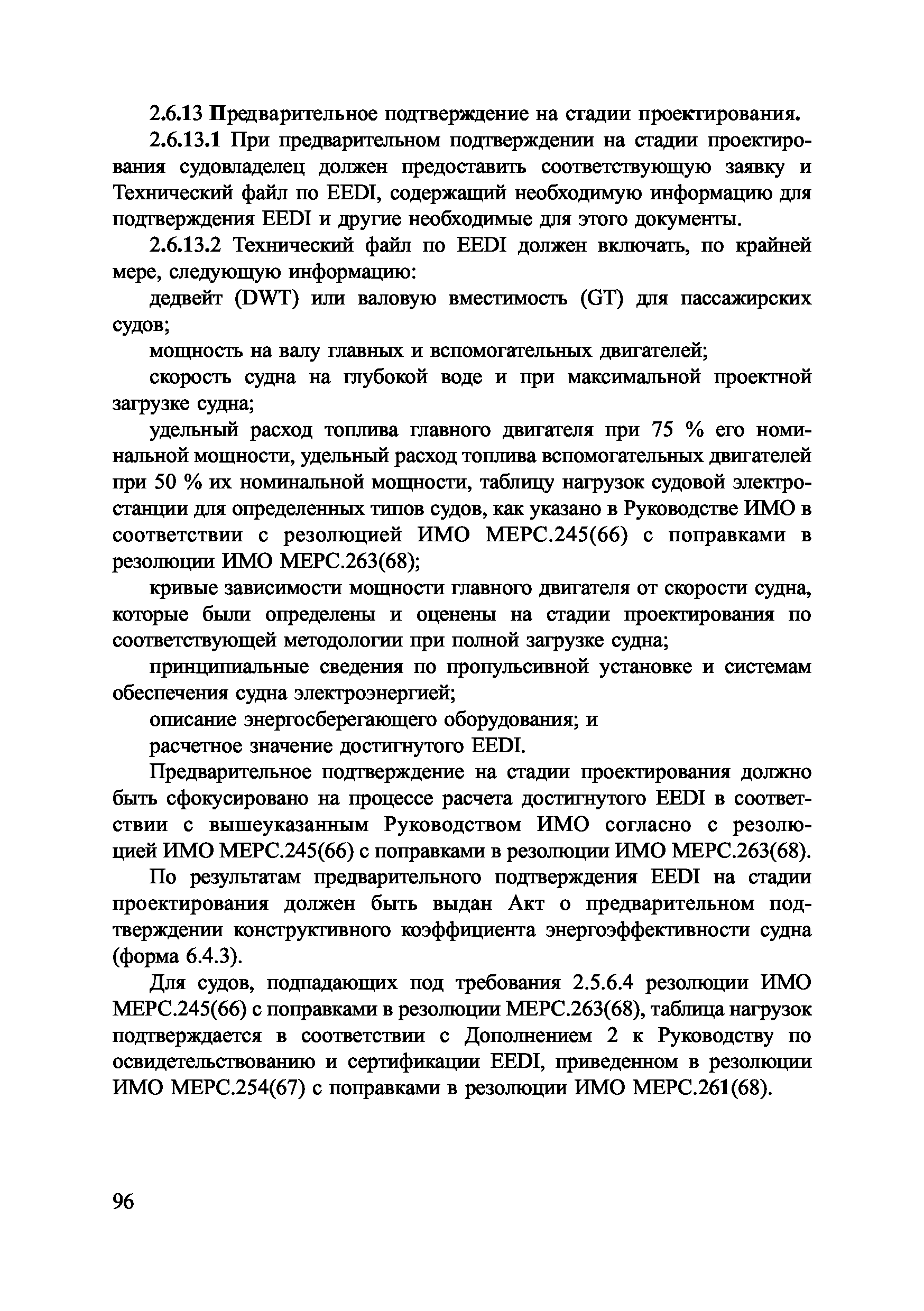 2.6.13 Предварительное подтверждение на стадии проектирования.

2.6.13.1 При предварительном подтверждении на стадии проектирования судовладелец должен предоставить соответствующую заявку и Технический файл по EEDI, содержащий необходимую информацию для подтверждения EEDI и другие необходимые для этого документы.

2.6.13.2 Технический файл по EEDI должен включать, по крайней мере, следующую информацию:

дедвейт (DWT) или валовую вместимость (GT) для пассажирских судов;

мощность на валу главных и вспомогательных двигателей;

скорость судна на глубокой воде и при максимальной проектной загрузке судна;

удельный расход топлива главного двигателя при 75 % его номинальной мощности, удельный расход топлива вспомогательных двигателей при 50 % их номинальной мощности, таблицу нагрузок судовой электростанции для определенных типов судов, как указано в Руководстве ИМО в соответствии с резолюцией ИМО МЕРС.245(66) с поправками в резолюции ИМО МЕРС.263(68);

кривые зависимости мощности главного двигателя от скорости судна, которые были определены и оценены на стадии проектирования по соответствующей методологии при полной загрузке судна;

принципиальные сведения по пропульсивной установке и системам обеспечения судна электроэнергией;

описание энергосберегающего оборудования; и

расчетное значение достигнутого EEDI.

Предварительное подтверждение на стадии проектирования должно быть сфокусировано на процессе расчета достигнутого EEDI в соответствии с вышеуказанным Руководством ИМО согласно с резолюцией ИМО МЕРС.245(66) с поправками в резолюции ИМО МЕРС.263(68).

По результатам предварительного подтверждения EEDI на стадии проектирования должен быть выдан Акт о предварительном подтверждении конструктивного коэффициента энергоэффективности судна (форма 6.4.3).

Для судов, подпадающих под требования 2.5.6.4 резолюции ИМО МЕРС.245(66) с поправками в резолюции МЕРС.263(68), таблица нагрузок подтверждается в соответствии с Дополнением 2 к Руководству по освидетельствованию и сертификации EEDI, приведенном в резолюции ИМО МЕРС.254(67) с поправками в резолюции ИМО МЕРС.261(68).

96